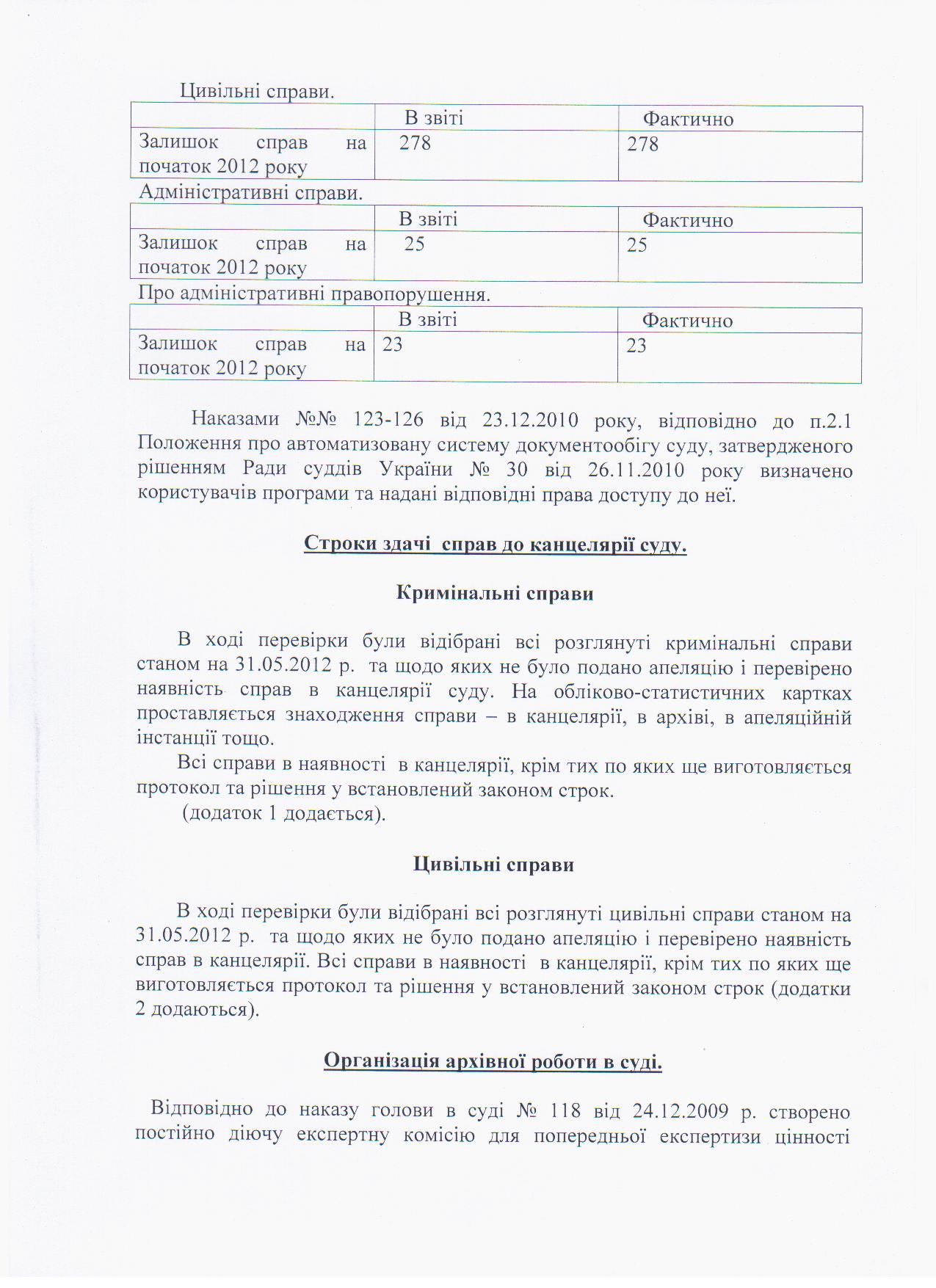 Цивільні справи.

| | В звіті | Фактично |
|---|---|---|
| Залишок справ на початок 2012 року | 278 | 278 |

Адміністративні справи.

| | В звіті | Фактично |
|---|---|---|
| Залишок справ на початок 2012 року | 25 | 25 |

Про адміністративні правопорушення.

| | В звіті | Фактично |
|---|---|---|
| Залишок справ на початок 2012 року | 23 | 23 |

Наказами №№ 123-126 від 23.12.2010 року, відповідно до п.2.1 Положення про автоматизовану систему документообігу суду, затвердженого рішенням Ради суддів України № 30 від 26.11.2010 року визначено користувачів програми та надані відповідні права доступу до неї.

Строки здачі справ до канцелярії суду.

Кримінальні справи

В ході перевірки були відібрані всі розглянуті кримінальні справи станом на 31.05.2012 р. та щодо яких не було подано апеляцію і перевірено наявність справ в канцелярії суду. На обліково-статистичних картках проставляється знаходження справи – в канцелярії, в архіві, в апеляційній інстанції тощо.

Всі справи в наявності в канцелярії, крім тих по яких ще виготовляється протокол та рішення у встановлений законом строк.

(додаток 1 додається).

Цивільні справи

В ході перевірки були відібрані всі розглянуті цивільні справи станом на 31.05.2012 р. та щодо яких не було подано апеляцію і перевірено наявність справ в канцелярії. Всі справи в наявності в канцелярії, крім тих по яких ще виготовляється протокол та рішення у встановлений законом строк (додатки 2 додаються).

Організація архівної роботи в суді.

Відповідно до наказу голови в суді № 118 від 24.12.2009 р. створено постійно діючу експертну комісію для попередньої експертизи цінності